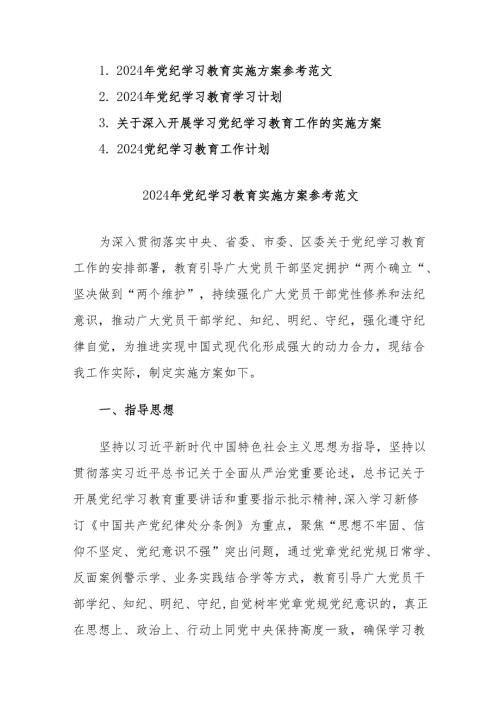 1. 2024年党纪学习教育实施方案参考范文
2. 2024年党纪学习教育学习计划
3. 关于深入开展学习党纪学习教育工作的实施方案
4. 2024党纪学习教育工作计划

2024年党纪学习教育实施方案参考范文

为深入贯彻落实中央、省委、市委、区委关于党纪学习教育工作的安排部署，教育引导广大党员干部坚定拥护“两个确立“、坚决做到“两个维护”，持续强化广大党员干部党性修养和法纪意识，推动广大党员干部学纪、知纪、明纪、守纪，强化遵守纪律自觉，为推进实现中国式现代化形成强大的动力合力，现结合我工作实际，制定实施方案如下。

一、指导思想

坚持以习近平新时代中国特色社会主义思想为指导，坚持以贯彻落实习近平总书记关于全面从严治党重要论述，总书记关于开展党纪学习教育重要讲话和重要指示批示精神,深入学习新修订《中国共产党纪律处分条例》为重点，聚焦“思想不牢固、信仰不坚定、党纪意识不强”突出问题，通过党章党纪党规日常学、反面案例警示学、业务实践结合学等方式，教育引导广大党员干部学纪、知纪、明纪、守纪,自觉树牢党章党规党纪意识的，真正在思想上、政治上、行动上同党中央保持高度一致，确保学习教